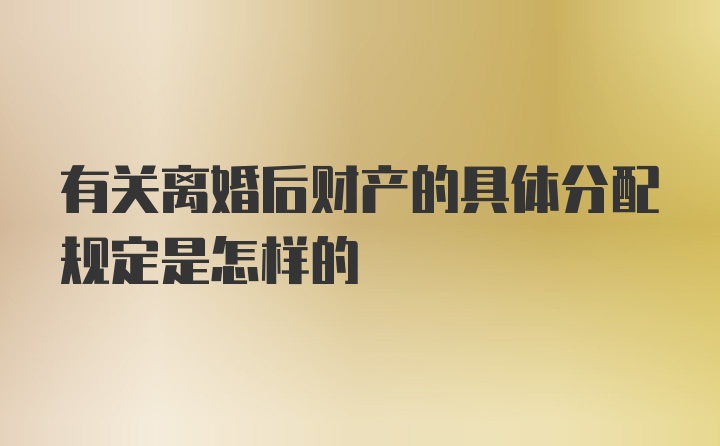 有关离婚后财产的具体分配规定是怎样的